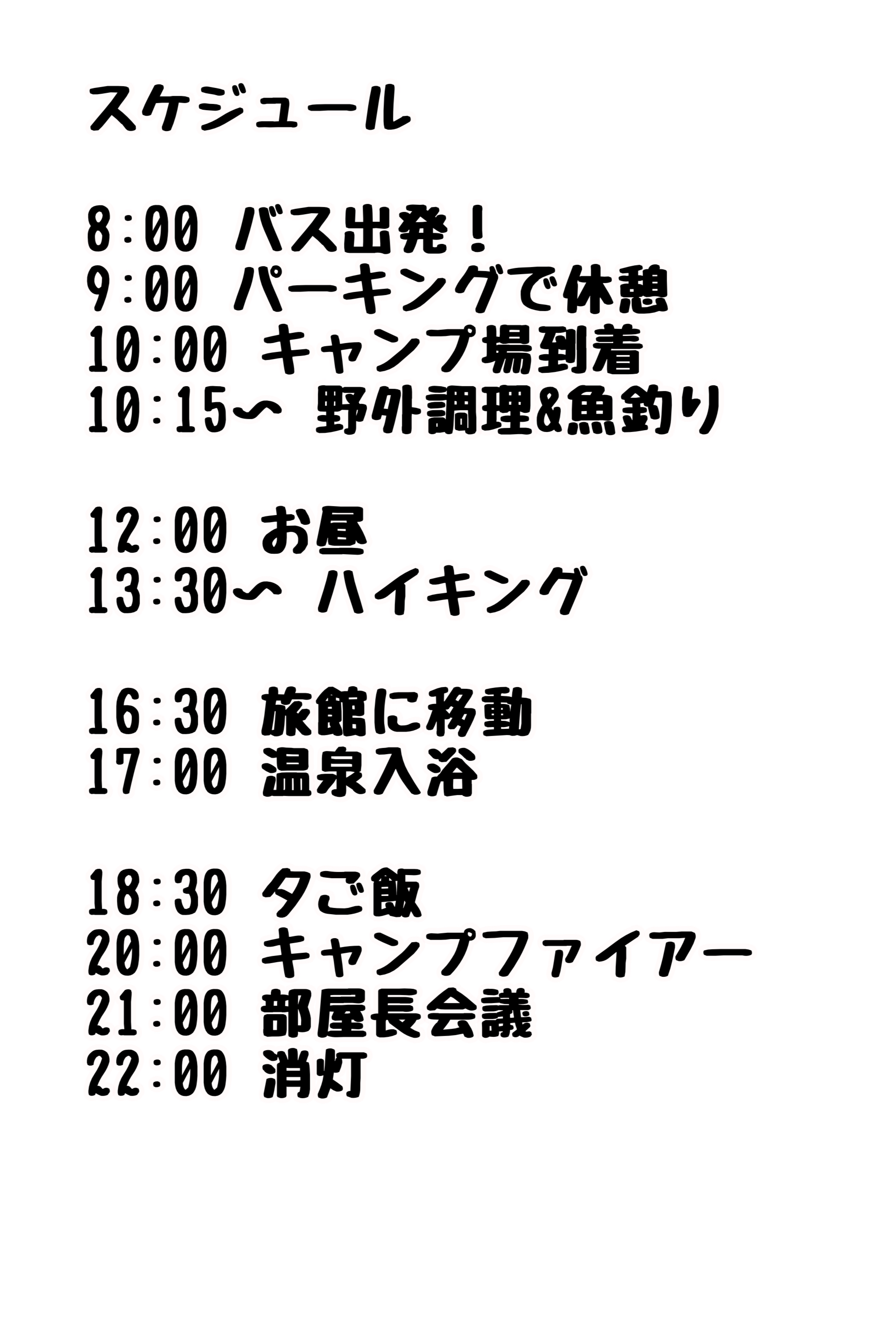 スケジュール

8:00 バス出発!
9:00 パーキングで休憩
10:00 キャンプ場到着
10:15〜 野外調理&魚釣り

12:00 お昼
13:30〜 ハイキング

16:30 旅館に移動
17:00 温泉入浴

18:30 夕ご飯
20:00 キャンプファイアー
21:00 部屋長会議
22:00 消灯